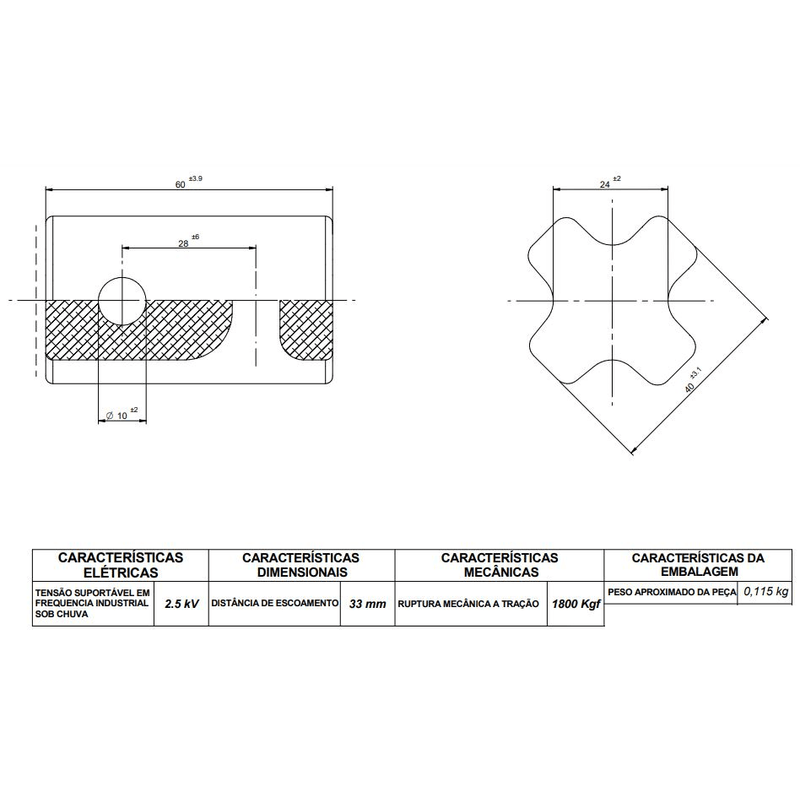 $60^{\pm 3.9}$

$28^{\pm 6}$

$\varnothing\ 10^{\pm 2}$

$24^{\pm 2}$

$40^{\pm 3.1}$

| CARACTERÍSTICAS ELÉTRICAS | | CARACTERÍSTICAS DIMENSIONAIS | | CARACTERÍSTICAS MECÂNICAS | | CARACTERÍSTICAS DA EMBALAGEM | |
|---|---|---|---|---|---|---|---|
| TENSÃO SUPORTÁVEL EM FREQUENCIA INDUSTRIAL SOB CHUVA | 2.5 kV | DISTÂNCIA DE ESCOAMENTO | 33 mm | RUPTURA MECÂNICA A TRAÇÃO | 1800 Kgf | PESO APROXIMADO DA PEÇA | 0,115 kg |